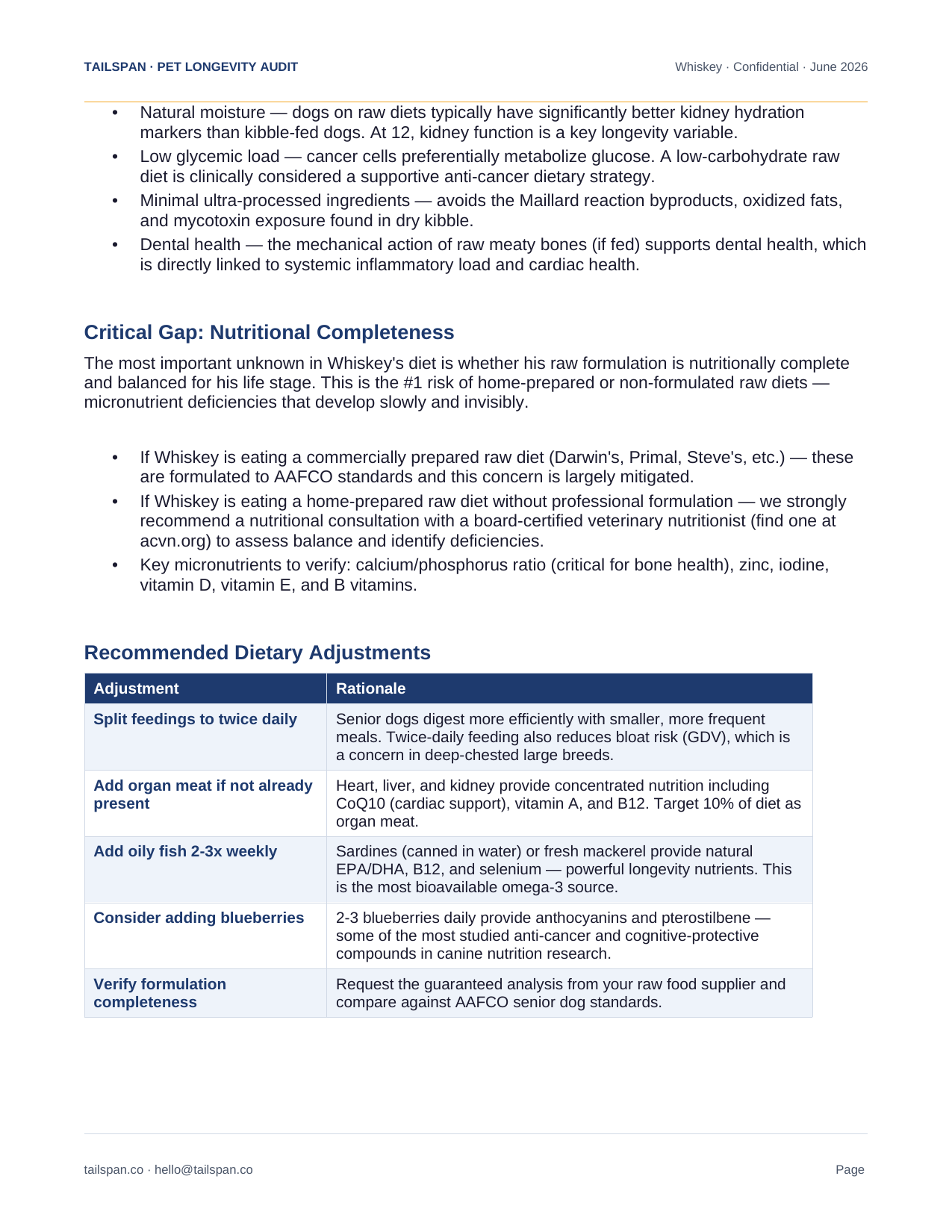 TAILSPAN · PET LONGEVITY AUDIT

Whiskey · Confidential · June 2026

• Natural moisture — dogs on raw diets typically have significantly better kidney hydration markers than kibble-fed dogs. At 12, kidney function is a key longevity variable.
• Low glycemic load — cancer cells preferentially metabolize glucose. A low-carbohydrate raw diet is clinically considered a supportive anti-cancer dietary strategy.
• Minimal ultra-processed ingredients — avoids the Maillard reaction byproducts, oxidized fats, and mycotoxin exposure found in dry kibble.
• Dental health — the mechanical action of raw meaty bones (if fed) supports dental health, which is directly linked to systemic inflammatory load and cardiac health.

Critical Gap: Nutritional Completeness

The most important unknown in Whiskey's diet is whether his raw formulation is nutritionally complete and balanced for his life stage. This is the #1 risk of home-prepared or non-formulated raw diets — micronutrient deficiencies that develop slowly and invisibly.

• If Whiskey is eating a commercially prepared raw diet (Darwin's, Primal, Steve's, etc.) — these are formulated to AAFCO standards and this concern is largely mitigated.
• If Whiskey is eating a home-prepared raw diet without professional formulation — we strongly recommend a nutritional consultation with a board-certified veterinary nutritionist (find one at acvn.org) to assess balance and identify deficiencies.
• Key micronutrients to verify: calcium/phosphorus ratio (critical for bone health), zinc, iodine, vitamin D, vitamin E, and B vitamins.

Recommended Dietary Adjustments

| Adjustment | Rationale |
|---|---|
| Split feedings to twice daily | Senior dogs digest more efficiently with smaller, more frequent meals. Twice-daily feeding also reduces bloat risk (GDV), which is a concern in deep-chested large breeds. |
| Add organ meat if not already present | Heart, liver, and kidney provide concentrated nutrition including CoQ10 (cardiac support), vitamin A, and B12. Target 10% of diet as organ meat. |
| Add oily fish 2-3x weekly | Sardines (canned in water) or fresh mackerel provide natural EPA/DHA, B12, and selenium — powerful longevity nutrients. This is the most bioavailable omega-3 source. |
| Consider adding blueberries | 2-3 blueberries daily provide anthocyanins and pterostilbene — some of the most studied anti-cancer and cognitive-protective compounds in canine nutrition research. |
| Verify formulation completeness | Request the guaranteed analysis from your raw food supplier and compare against AAFCO senior dog standards. |

tailspan.co · hello@tailspan.co

Page